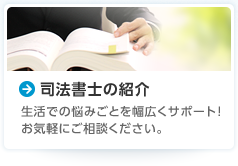 司法書士の紹介

生活での悩みごとを幅広くサポート!
お気軽にご相談ください。